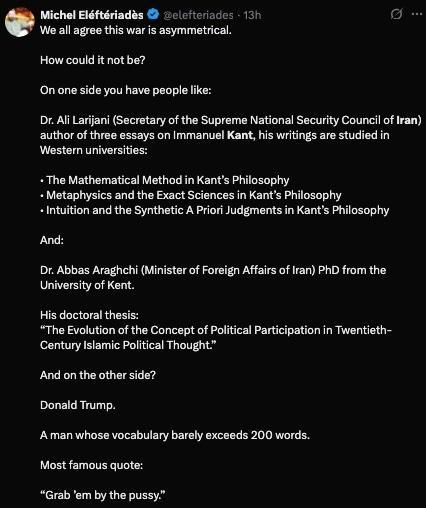 Michel Eléftériadès @elefteriades · 13h
We all agree this war is asymmetrical.

How could it not be?

On one side you have people like:

Dr. Ali Larijani (Secretary of the Supreme National Security Council of Iran) author of three essays on Immanuel Kant, his writings are studied in Western universities:

• The Mathematical Method in Kant's Philosophy
• Metaphysics and the Exact Sciences in Kant's Philosophy
• Intuition and the Synthetic A Priori Judgments in Kant's Philosophy

And:

Dr. Abbas Araghchi (Minister of Foreign Affairs of Iran) PhD from the University of Kent.

His doctoral thesis:
"The Evolution of the Concept of Political Participation in Twentieth-Century Islamic Political Thought."

And on the other side?

Donald Trump.

A man whose vocabulary barely exceeds 200 words.

Most famous quote:

"Grab 'em by the pussy."